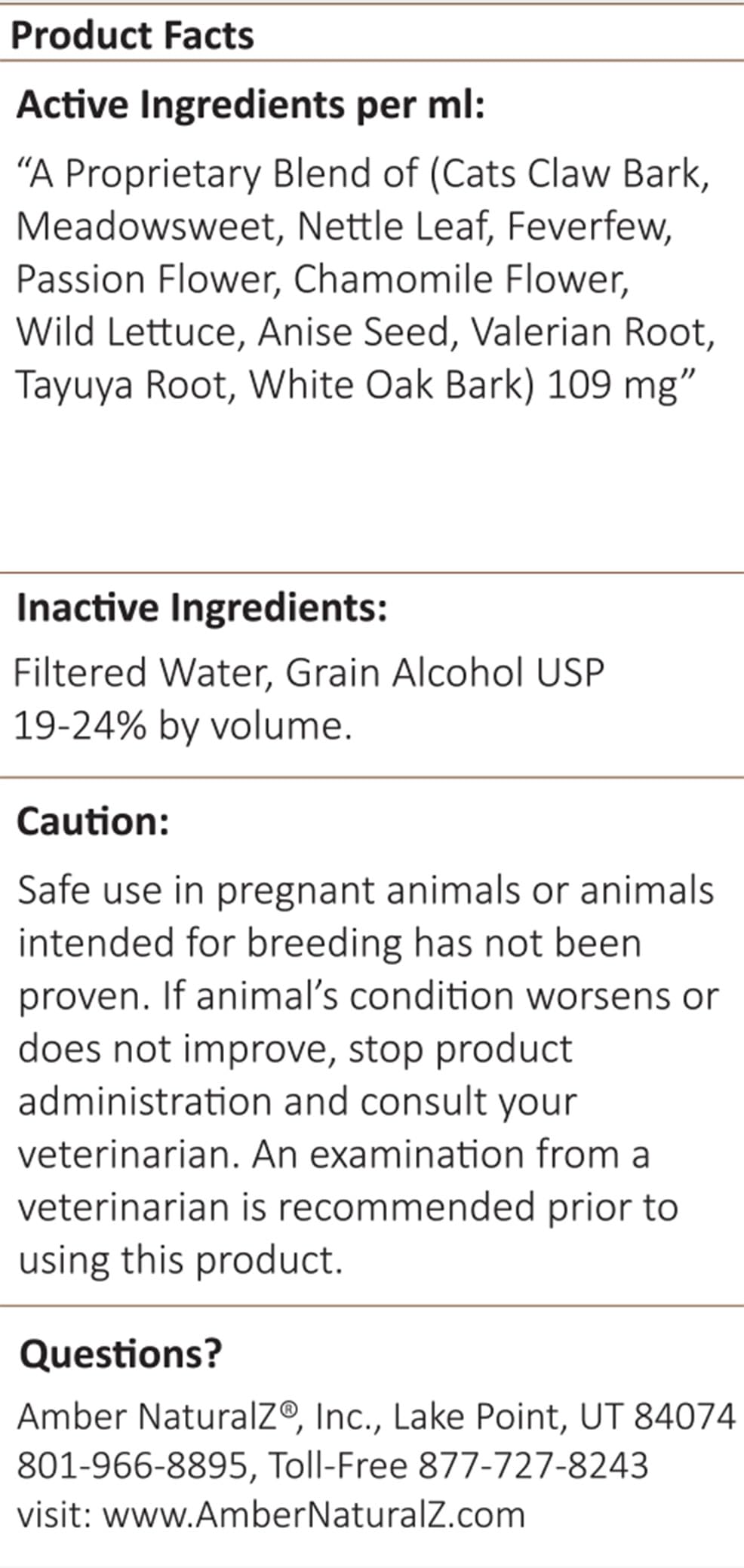 Product Facts

Active Ingredients per ml:

“A Proprietary Blend of (Cats Claw Bark, Meadowsweet, Nettle Leaf, Feverfew, Passion Flower, Chamomile Flower, Wild Lettuce, Anise Seed, Valerian Root, Tayuya Root, White Oak Bark) 109 mg”

Inactive Ingredients:

Filtered Water, Grain Alcohol USP 19-24% by volume.

Caution:

Safe use in pregnant animals or animals intended for breeding has not been proven. If animal’s condition worsens or does not improve, stop product administration and consult your veterinarian. An examination from a veterinarian is recommended prior to using this product.

Questions?

Amber NaturalZ®, Inc., Lake Point, UT 84074
801-966-8895, Toll-Free 877-727-8243
visit: www.AmberNaturalZ.com